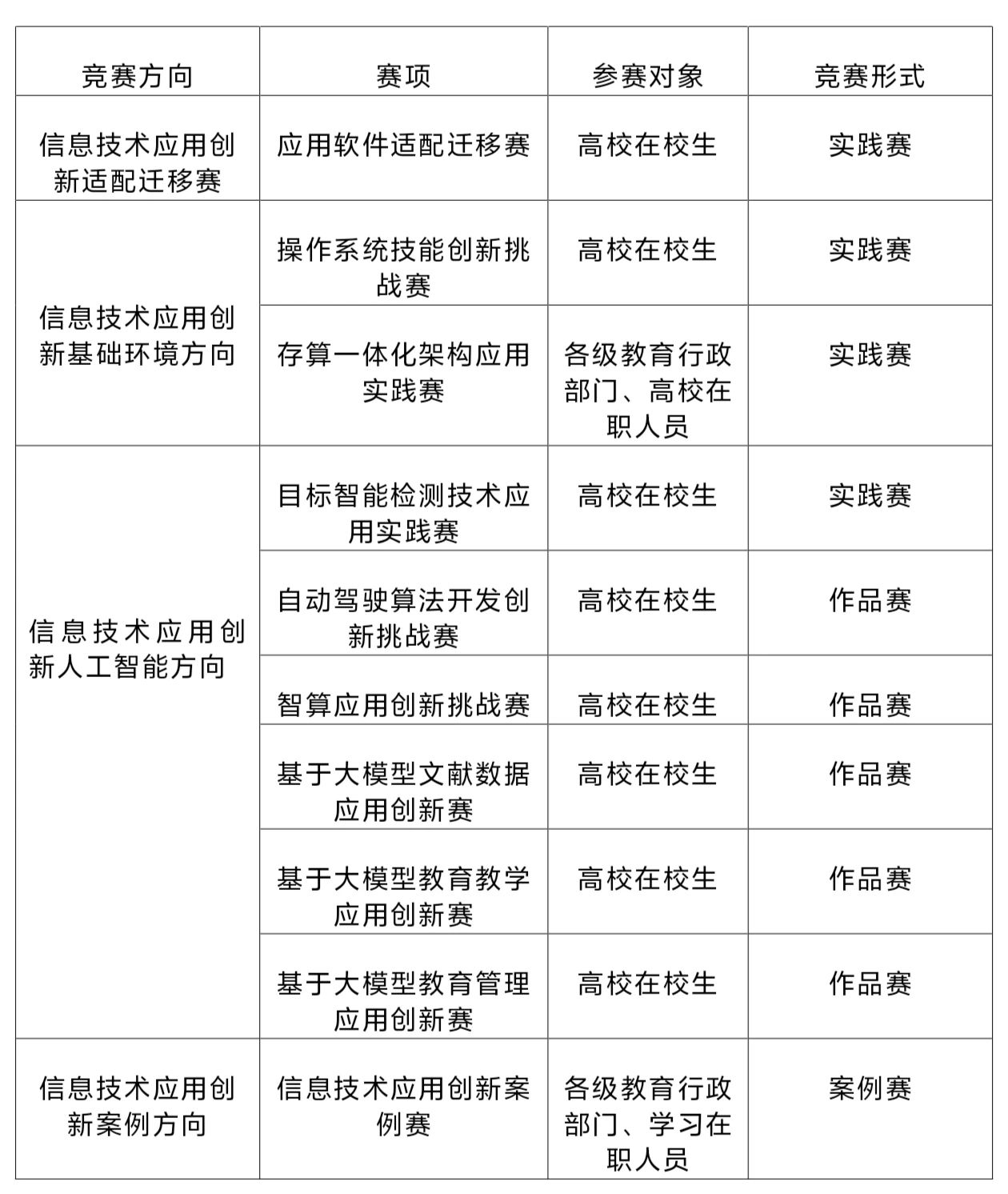 | 竞赛方向 | 赛项 | 参赛对象 | 竞赛形式 |
|---|---|---|---|
| 信息技术应用创新适配迁移赛 | 应用软件适配迁移赛 | 高校在校生 | 实践赛 |
| 信息技术应用创新基础环境方向 | 操作系统技能创新挑战赛 | 高校在校生 | 实践赛 |
| | 存算一体化架构应用实践赛 | 各级教育行政部门、高校在职人员 | 实践赛 |
| 信息技术应用创新人工智能方向 | 目标智能检测技术应用实践赛 | 高校在校生 | 实践赛 |
| | 自动驾驶算法开发创新挑战赛 | 高校在校生 | 作品赛 |
| | 智算应用创新挑战赛 | 高校在校生 | 作品赛 |
| | 基于大模型文献数据应用创新赛 | 高校在校生 | 作品赛 |
| | 基于大模型教育教学应用创新赛 | 高校在校生 | 作品赛 |
| | 基于大模型教育管理应用创新赛 | 高校在校生 | 作品赛 |
| 信息技术应用创新案例方向 | 信息技术应用创新案例赛 | 各级教育行政部门、学习在职人员 | 案例赛 |